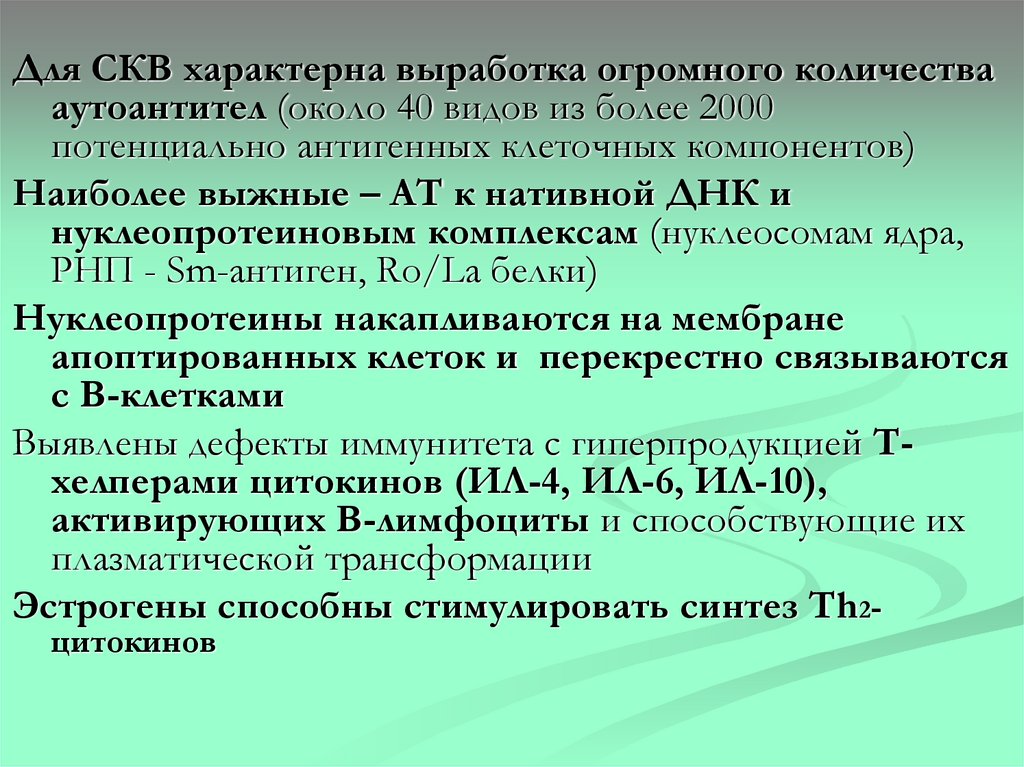 Для СКВ характерна выработка огромного количества аутоантител (около 40 видов из более 2000 потенциально антигенных клеточных компонентов)

Наиболее выжные – АТ к нативной ДНК и нуклеопротеиновым комплексам (нуклеосомам ядра, РНП - Sm-антиген, Ro/La белки)

Нуклеопротеины накапливаются на мембране апоптированных клеток и перекрестно связываются с В-клетками

Выявлены дефекты иммунитета с гиперпродукцией Т-хелперами цитокинов (ИЛ-4, ИЛ-6, ИЛ-10), активирующих В-лимфоциты и способствующие их плазматической трансформации

Эстрогены способны стимулировать синтез Th2-цитокинов